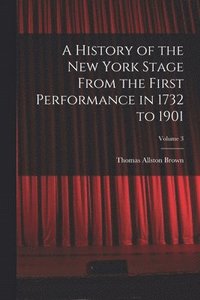 A History of the New York Stage From the First Performance in 1732 to 1901

Volume 3

Thomas Allston Brown